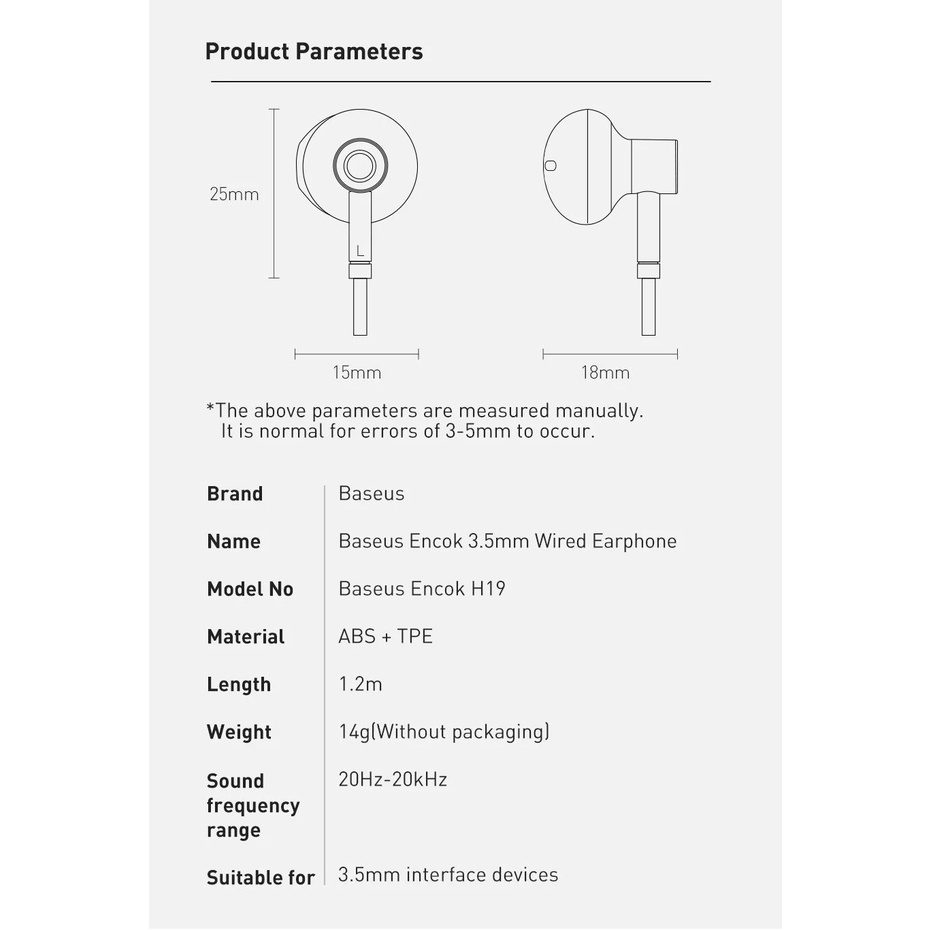 Product Parameters

25mm

L

15mm

18mm

*The above parameters are measured manually.
It is normal for errors of 3-5mm to occur.

| Brand | Baseus |
|---|---|
| Name | Baseus Encok 3.5mm Wired Earphone |
| Model No | Baseus Encok H19 |
| Material | ABS + TPE |
| Length | 1.2m |
| Weight | 14g(Without packaging) |
| Sound frequency range | 20Hz-20kHz |
| Suitable for | 3.5mm interface devices |